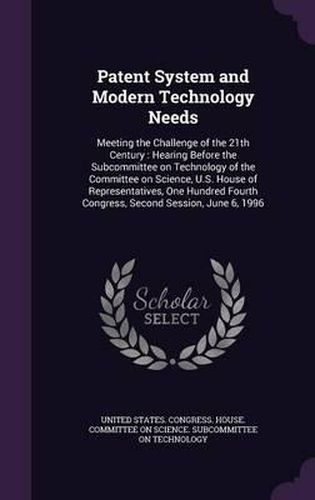 Patent System and Modern Technology Needs

Meeting the Challenge of the 21th Century : Hearing Before the Subcommittee on Technology of the Committee on Science, U.S. House of Representatives, One Hundred Fourth Congress, Second Session, June 6, 1996

Scholar SELECT

UNITED STATES. CONGRESS. HOUSE. COMMITTEE ON SCIENCE. SUBCOMMITTEE ON TECHNOLOGY